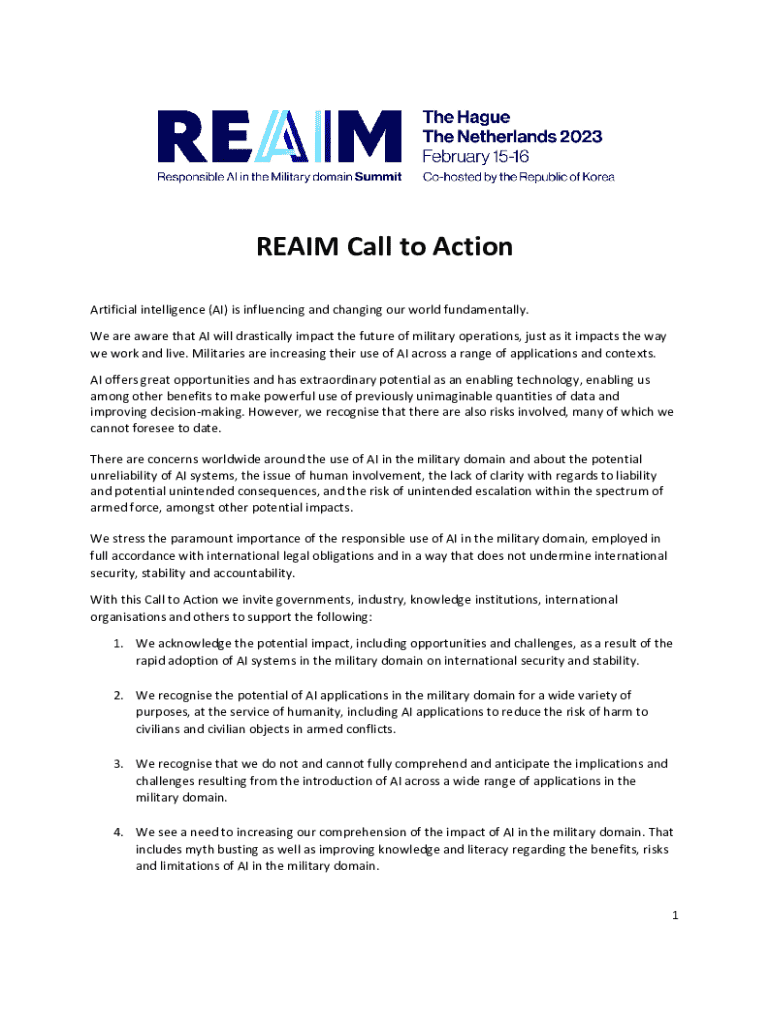 REAIM
Responsible AI in the Military domain Summit

The Hague
The Netherlands 2023
February 15-16
Co-hosted by the Republic of Korea

REAIM Call to Action

Artificial intelligence (AI) is influencing and changing our world fundamentally.

We are aware that AI will drastically impact the future of military operations, just as it impacts the way we work and live. Militaries are increasing their use of AI across a range of applications and contexts.

AI offers great opportunities and has extraordinary potential as an enabling technology, enabling us among other benefits to make powerful use of previously unimaginable quantities of data and improving decision-making. However, we recognise that there are also risks involved, many of which we cannot foresee to date.

There are concerns worldwide around the use of AI in the military domain and about the potential unreliability of AI systems, the issue of human involvement, the lack of clarity with regards to liability and potential unintended consequences, and the risk of unintended escalation within the spectrum of armed force, amongst other potential impacts.

We stress the paramount importance of the responsible use of AI in the military domain, employed in full accordance with international legal obligations and in a way that does not undermine international security, stability and accountability.

With this Call to Action we invite governments, industry, knowledge institutions, international organisations and others to support the following:

1. We acknowledge the potential impact, including opportunities and challenges, as a result of the rapid adoption of AI systems in the military domain on international security and stability.

2. We recognise the potential of AI applications in the military domain for a wide variety of purposes, at the service of humanity, including AI applications to reduce the risk of harm to civilians and civilian objects in armed conflicts.

3. We recognise that we do not and cannot fully comprehend and anticipate the implications and challenges resulting from the introduction of AI across a wide range of applications in the military domain.

4. We see a need to increasing our comprehension of the impact of AI in the military domain. That includes myth busting as well as improving knowledge and literacy regarding the benefits, risks and limitations of AI in the military domain.

1